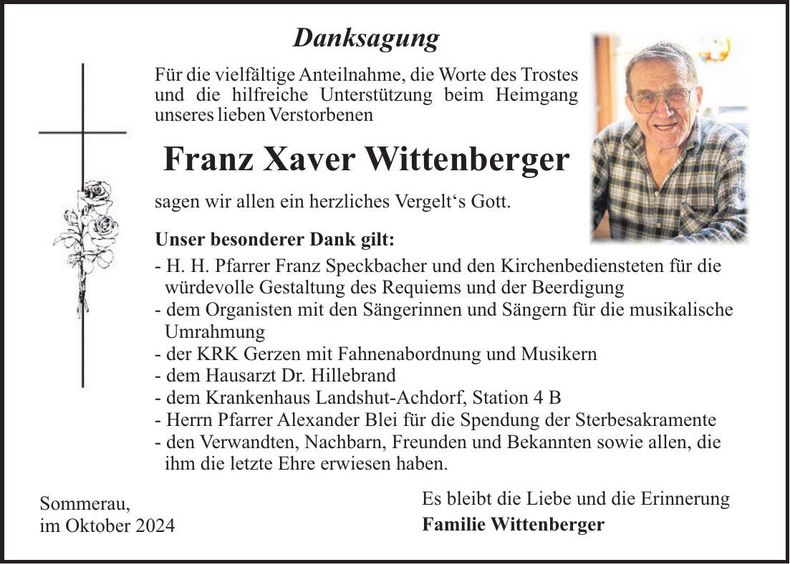 Danksagung

Für die vielfältige Anteilnahme, die Worte des Trostes und die hilfreiche Unterstützung beim Heimgang unseres lieben Verstorbenen

Franz Xaver Wittenberger

sagen wir allen ein herzliches Vergelt‘s Gott.

Unser besonderer Dank gilt:
- H. H. Pfarrer Franz Speckbacher und den Kirchenbediensteten für die würdevolle Gestaltung des Requiems und der Beerdigung
- dem Organisten mit den Sängerinnen und Sängern für die musikalische Umrahmung
- der KRK Gerzen mit Fahnenabordnung und Musikern
- dem Hausarzt Dr. Hillebrand
- dem Krankenhaus Landshut-Achdorf, Station 4 B
- Herrn Pfarrer Alexander Blei für die Spendung der Sterbesakramente
- den Verwandten, Nachbarn, Freunden und Bekannten sowie allen, die ihm die letzte Ehre erwiesen haben.

Sommerau,
im Oktober 2024

Es bleibt die Liebe und die Erinnerung
Familie Wittenberger